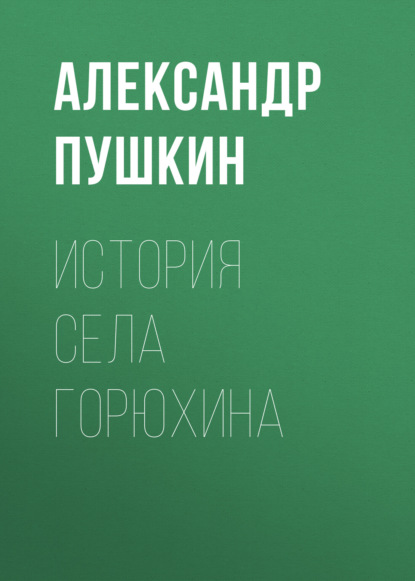 АЛЕКСАНДР ПУШКИН

ИСТОРИЯ СЕЛА ГОРЮХИНА